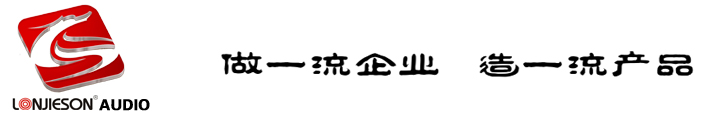 LONJIESON® AUDIO

做一流企业　造一流产品